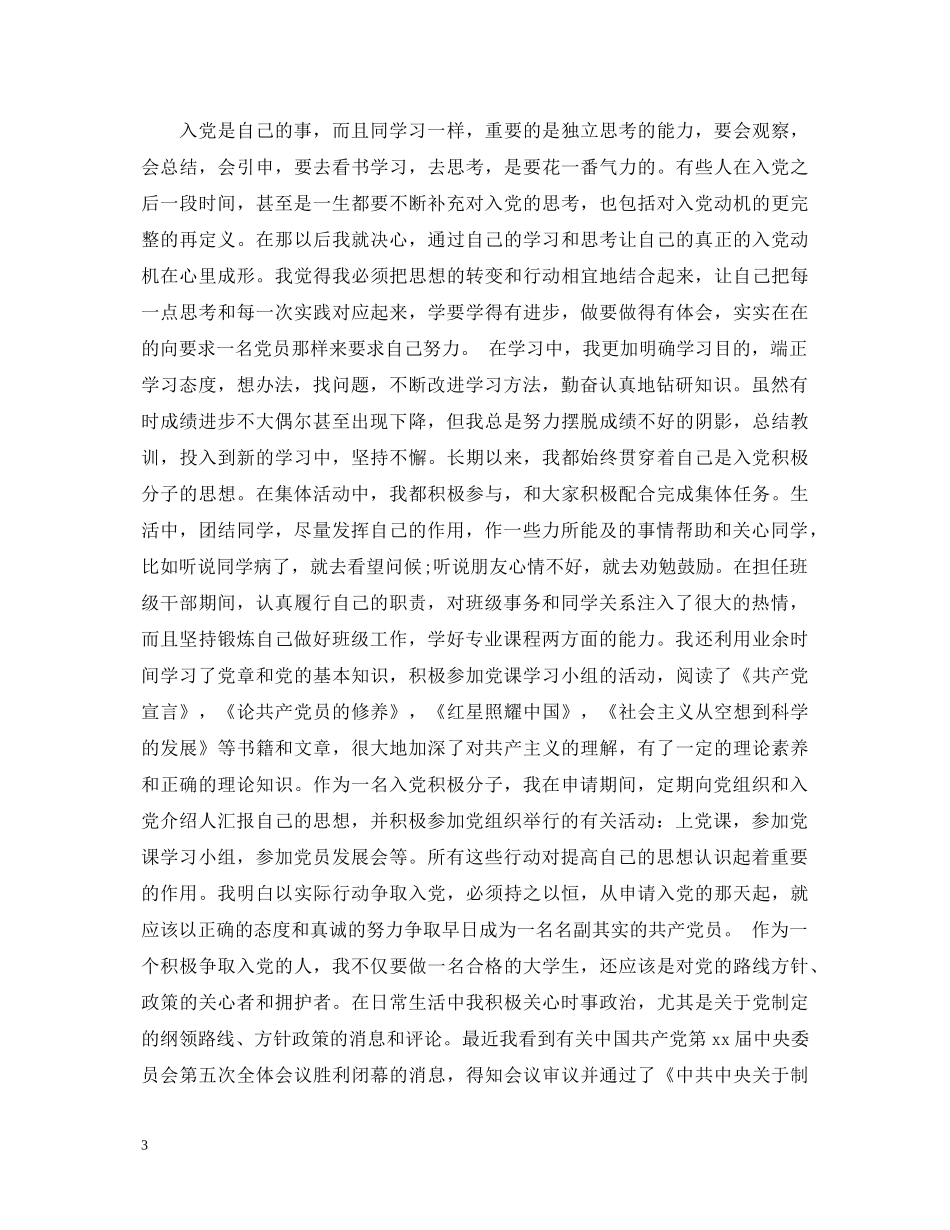 入党是自己的事，而且同学习一样，重要的是独立思考的能力，要会观察，会总结，会引申，要去看书学习，去思考，是要花一番气力的。有些人在入党之后一段时间，甚至是一生都要不断补充对入党的思考，也包括对入党动机的更完整的再定义。在那以后我就决心，通过自己的学习和思考让自己的真正的入党动机在心里成形。我觉得我必须把思想的转变和行动相宜地结合起来，让自己把每一点思考和每一次实践对应起来，学要学得有进步，做要做得有体会，实实在在的向要求一名党员那样来要求自己努力。 在学习中，我更加明确学习目的，端正学习态度，想办法，找问题，不断改进学习方法，勤奋认真地钻研知识。虽然有时成绩进步不大偶尔甚至出现下降，但我总是努力摆脱成绩不好的阴影，总结教训，投入到新的学习中，坚持不懈。长期以来，我都始终贯穿着自己是入党积极分子的思想。在集体活动中，我都积极参与，和大家积极配合完成集体任务。生活中，团结同学，尽量发挥自己的作用，作一些力所能及的事情帮助和关心同学，比如听说同学病了，就去看望问候;听说朋友心情不好，就去劝勉鼓励。在担任班级干部期间，认真履行自己的职责，对班级事务和同学关系注入了很大的热情，而且坚持锻炼自己做好班级工作，学好专业课程两方面的能力。我还利用业余时间学习了党章和党的基本知识，积极参加党课学习小组的活动，阅读了《共产党宣言》，《论共产党员的修养》，《红星照耀中国》，《社会主义从空想到科学的发展》等书籍和文章，很大地加深了对共产主义的理解，有了一定的理论素养和正确的理论知识。作为一名入党积极分子，我在申请期间，定期向党组织和入党介绍人汇报自己的思想，并积极参加党组织举行的有关活动：上党课，参加党课学习小组，参加党员发展会等。所有这些行动对提高自己的思想认识起着重要的作用。我明白以实际行动争取入党，必须持之以恒，从申请入党的那天起，就应该以正确的态度和真诚的努力争取早日成为一名名副其实的共产党员。 作为一个积极争取入党的人，我不仅要做一名合格的大学生，还应该是对党的路线方针、政策的关心者和拥护者。在日常生活中我积极关心时事政治，尤其是关于党制定的纲领路线、方针政策的消息和评论。最近我看到有关中国共产党第 xx 届中央委员会第五次全体会议胜利闭幕的消息，得知会议审议并通过了《中共中央关于制

3